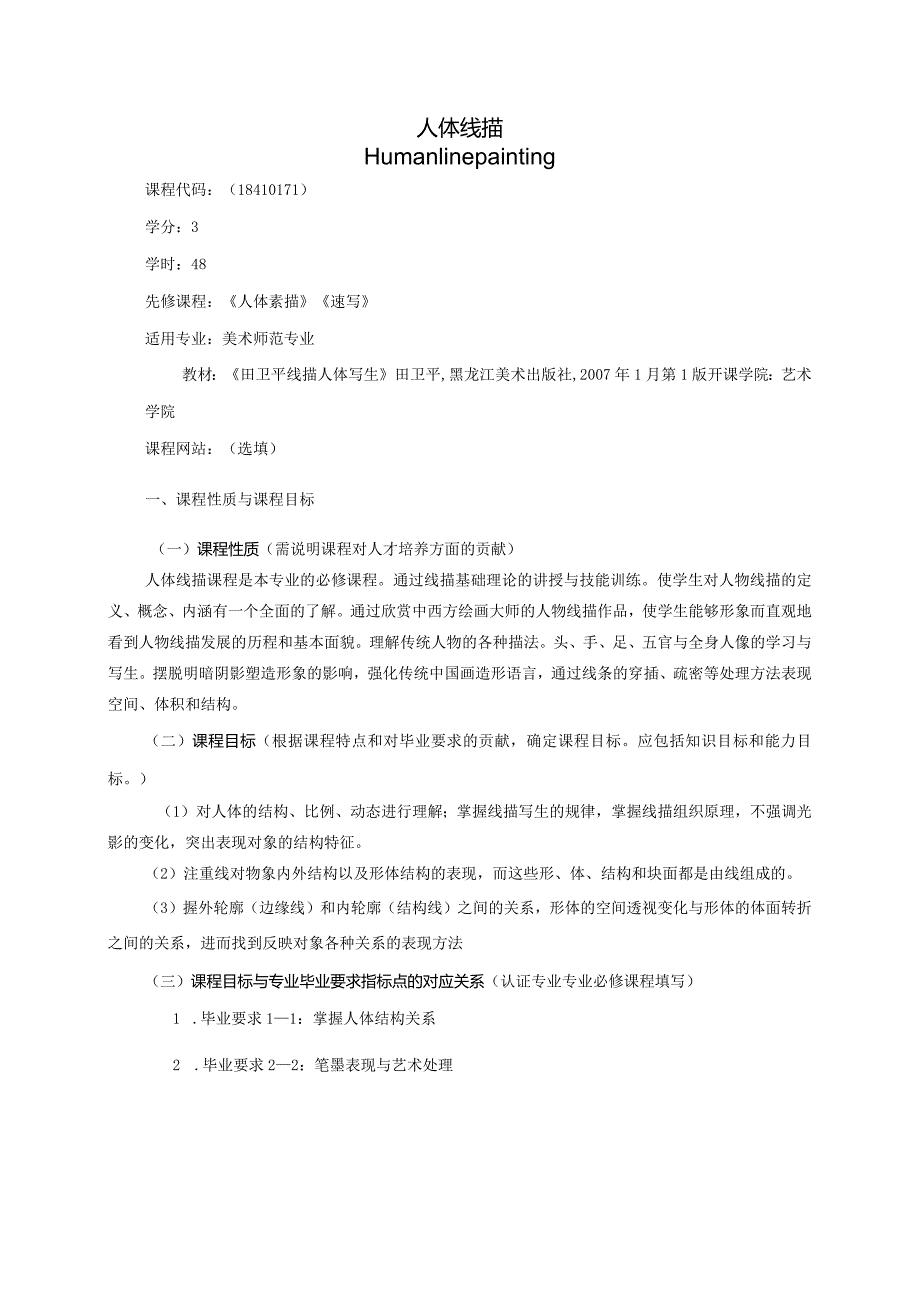 人体线描
Humanlinepainting

课程代码：（18410171）

学分：3

学时：48

先修课程：《人体素描》《速写》

适用专业：美术师范专业

教材：《田卫平线描人体写生》田卫平，黑龙江美术出版社，2007年1月第1版开课学院：艺术学院

课程网站：（选填）

一、课程性质与课程目标

（一）课程性质（需说明课程对人才培养方面的贡献）

人体线描课程是本专业的必修课程。通过线描基础理论的讲授与技能训练。使学生对人物线描的定义、概念、内涵有一个全面的了解。通过欣赏中西方绘画大师的人物线描作品，使学生能够形象而直观地看到人物线描发展的历程和基本面貌。理解传统人物的各种描法。头、手、足、五官与全身人像的学习与写生。摆脱明暗阴影塑造形象的影响，强化传统中国画造形语言，通过线条的穿插、疏密等处理方法表现空间、体积和结构。

（二）课程目标（根据课程特点和对毕业要求的贡献，确定课程目标。应包括知识目标和能力目标。）

（1）对人体的结构、比例、动态进行理解；掌握线描写生的规律，掌握线描组织原理，不强调光影的变化，突出表现对象的结构特征。

（2）注重线对物象内外结构以及形体结构的表现，而这些形、体、结构和块面都是由线组成的。

（3）握外轮廓（边缘线）和内轮廓（结构线）之间的关系，形体的空间透视变化与形体的体面转折之间的关系，进而找到反映对象各种关系的表现方法

（三）课程目标与专业毕业要求指标点的对应关系（认证专业专业必修课程填写）

1 .毕业要求1—1：掌握人体结构关系

2 .毕业要求2—2：笔墨表现与艺术处理